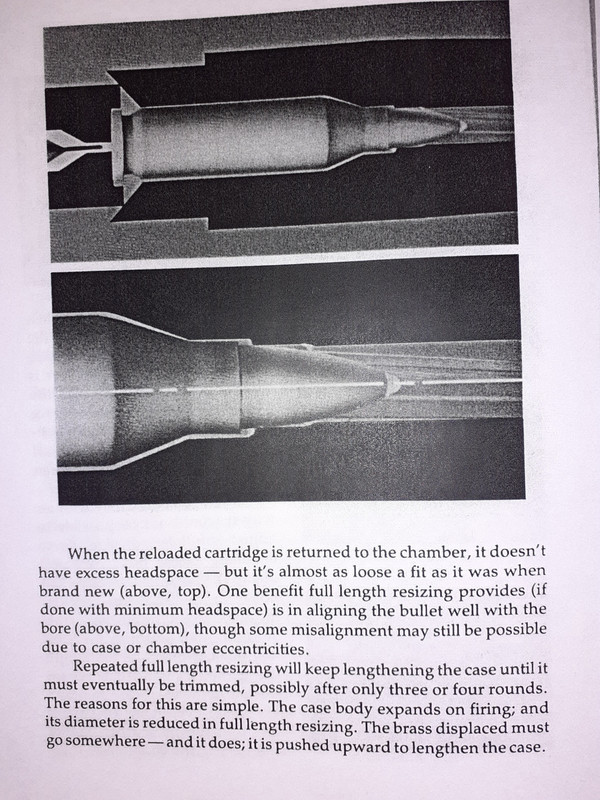 When the reloaded cartridge is returned to the chamber, it doesn't have excess headspace — but it's almost as loose a fit as it was when brand new (above, top). One benefit full length resizing provides (if done with minimum headspace) is in aligning the bullet well with the bore (above, bottom), though some misalignment may still be possible due to case or chamber eccentricities.

Repeated full length resizing will keep lengthening the case until it must eventually be trimmed, possibly after only three or four rounds. The reasons for this are simple. The case body expands on firing; and its diameter is reduced in full length resizing. The brass displaced must go somewhere — and it does; it is pushed upward to lengthen the case.